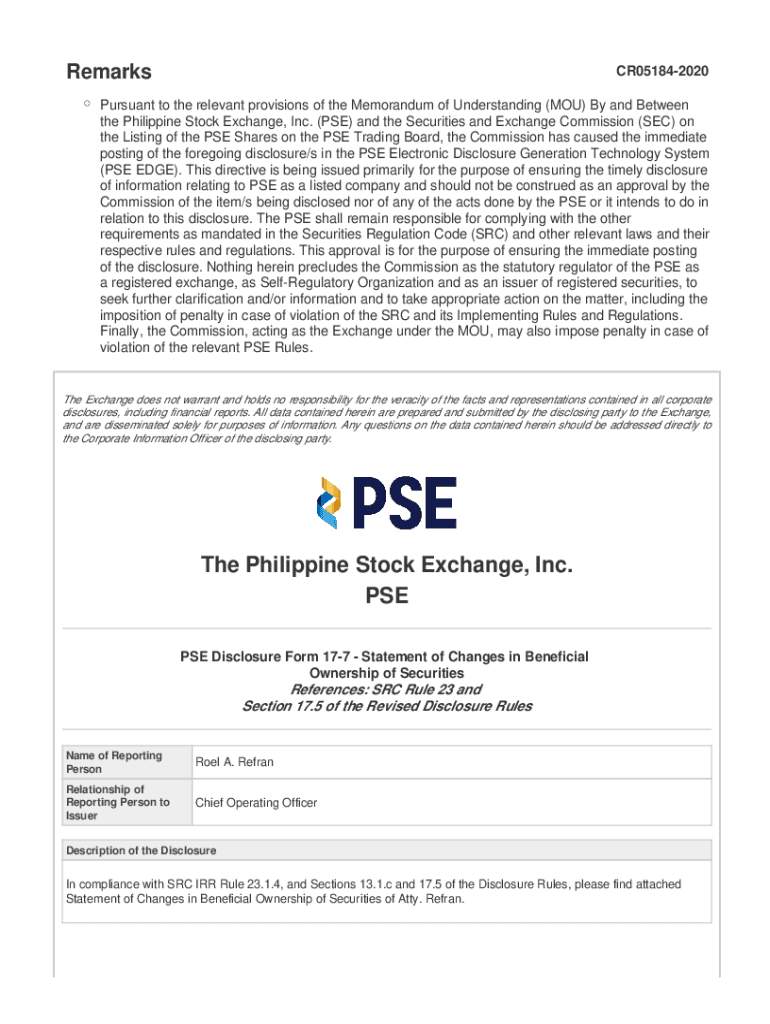 Remarks

CR05184-2020

Pursuant to the relevant provisions of the Memorandum of Understanding (MOU) By and Between the Philippine Stock Exchange, Inc. (PSE) and the Securities and Exchange Commission (SEC) on the Listing of the PSE Shares on the PSE Trading Board, the Commission has caused the immediate posting of the foregoing disclosure/s in the PSE Electronic Disclosure Generation Technology System (PSE EDGE). This directive is being issued primarily for the purpose of ensuring the timely disclosure of information relating to PSE as a listed company and should not be construed as an approval by the Commission of the item/s being disclosed nor of any of the acts done by the PSE or it intends to do in relation to this disclosure. The PSE shall remain responsible for complying with the other requirements as mandated in the Securities Regulation Code (SRC) and other relevant laws and their respective rules and regulations. This approval is for the purpose of ensuring the immediate posting of the disclosure. Nothing herein precludes the Commission as the statutory regulator of the PSE as a registered exchange, as Self-Regulatory Organization and as an issuer of registered securities, to seek further clarification and/or information and to take appropriate action on the matter, including the imposition of penalty in case of violation of the SRC and its Implementing Rules and Regulations. Finally, the Commission, acting as the Exchange under the MOU, may also impose penalty in case of violation of the relevant PSE Rules.

The Exchange does not warrant and holds no responsibility for the veracity of the facts and representations contained in all corporate disclosures, including financial reports. All data contained herein are prepared and submitted by the disclosing party to the Exchange, and are disseminated solely for purposes of information. Any questions on the data contained herein should be addressed directly to the Corporate Information Officer of the disclosing party.

PSE

The Philippine Stock Exchange, Inc.
PSE

PSE Disclosure Form 17-7 - Statement of Changes in Beneficial Ownership of Securities
References: SRC Rule 23 and
Section 17.5 of the Revised Disclosure Rules

| Name of Reporting Person | Roel A. Refran |
|---|---|
| Relationship of Reporting Person to Issuer | Chief Operating Officer |

Description of the Disclosure

In compliance with SRC IRR Rule 23.1.4, and Sections 13.1.c and 17.5 of the Disclosure Rules, please find attached Statement of Changes in Beneficial Ownership of Securities of Atty. Refran.